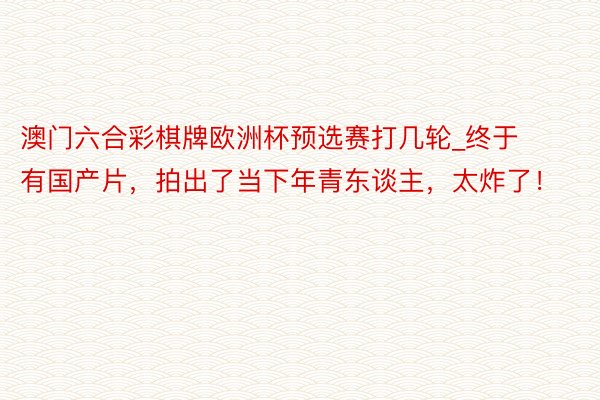 澳门六合彩棋牌欧洲杯预选赛打几轮_终于有国产片，拍出了当下年青东谈主，太炸了！